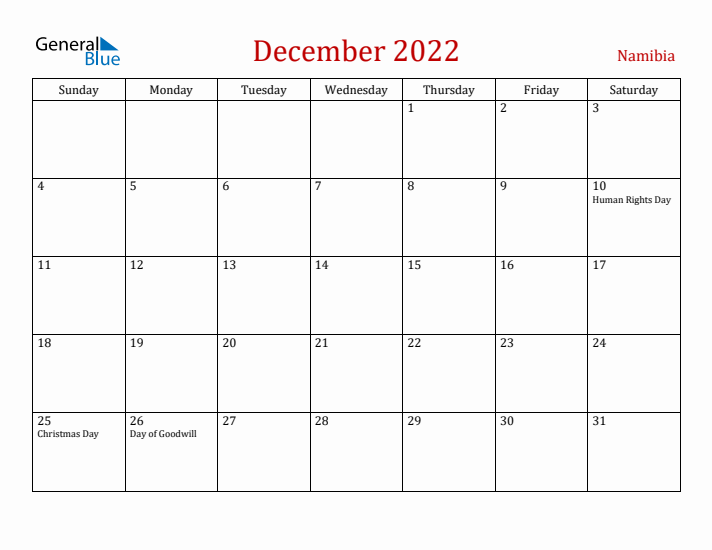 General Blue

December 2022

Namibia

| Sunday | Monday | Tuesday | Wednesday | Thursday | Friday | Saturday |
|---|---|---|---|---|---|---|
| | | | | 1 | 2 | 3 |
| 4 | 5 | 6 | 7 | 8 | 9 | 10 Human Rights Day |
| 11 | 12 | 13 | 14 | 15 | 16 | 17 |
| 18 | 19 | 20 | 21 | 22 | 23 | 24 |
| 25 Christmas Day | 26 Day of Goodwill | 27 | 28 | 29 | 30 | 31 |